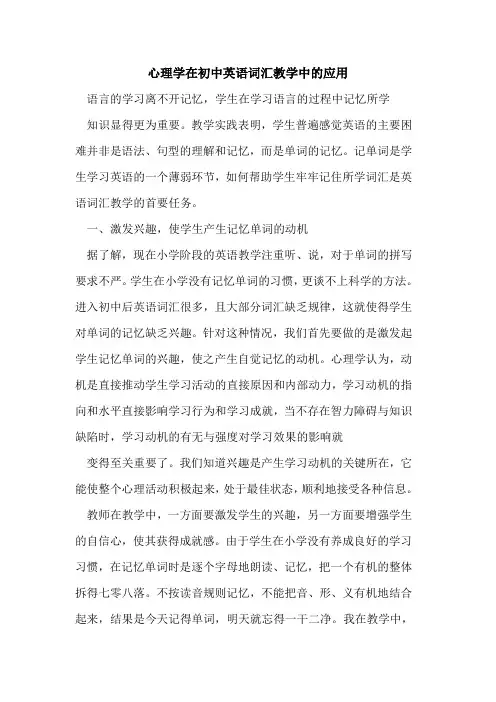 心理学在初中英语词汇教学中的应用

语言的学习离不开记忆，学生在学习语言的过程中记忆所学

知识显得更为重要。教学实践表明，学生普遍感觉英语的主要困难并非是语法、句型的理解和记忆，而是单词的记忆。记单词是学生学习英语的一个薄弱环节，如何帮助学生牢牢记住所学词汇是英语词汇教学的首要任务。

一、激发兴趣，使学生产生记忆单词的动机

据了解，现在小学阶段的英语教学注重听、说，对于单词的拼写要求不严。学生在小学没有记忆单词的习惯，更谈不上科学的方法。进入初中后英语词汇很多，且大部分词汇缺乏规律，这就使得学生对单词的记忆缺乏兴趣。针对这种情况，我们首先要做的是激发起学生记忆单词的兴趣，使之产生自觉记忆的动机。心理学认为，动机是直接推动学生学习活动的直接原因和内部动力，学习动机的指向和水平直接影响学习行为和学习成就，当不存在智力障碍与知识缺陷时，学习动机的有无与强度对学习效果的影响就

变得至关重要了。我们知道兴趣是产生学习动机的关键所在，它能使整个心理活动积极起来，处于最佳状态，顺利地接受各种信息。

教师在教学中，一方面要激发学生的兴趣，另一方面要增强学生的自信心，使其获得成就感。由于学生在小学没有养成良好的学习习惯，在记忆单词时是逐个字母地朗读、记忆，把一个有机的整体拆得七零八落。不按读音规则记忆，不能把音、形、义有机地结合起来，结果是今天记得单词，明天就忘得一干二净。我在教学中，